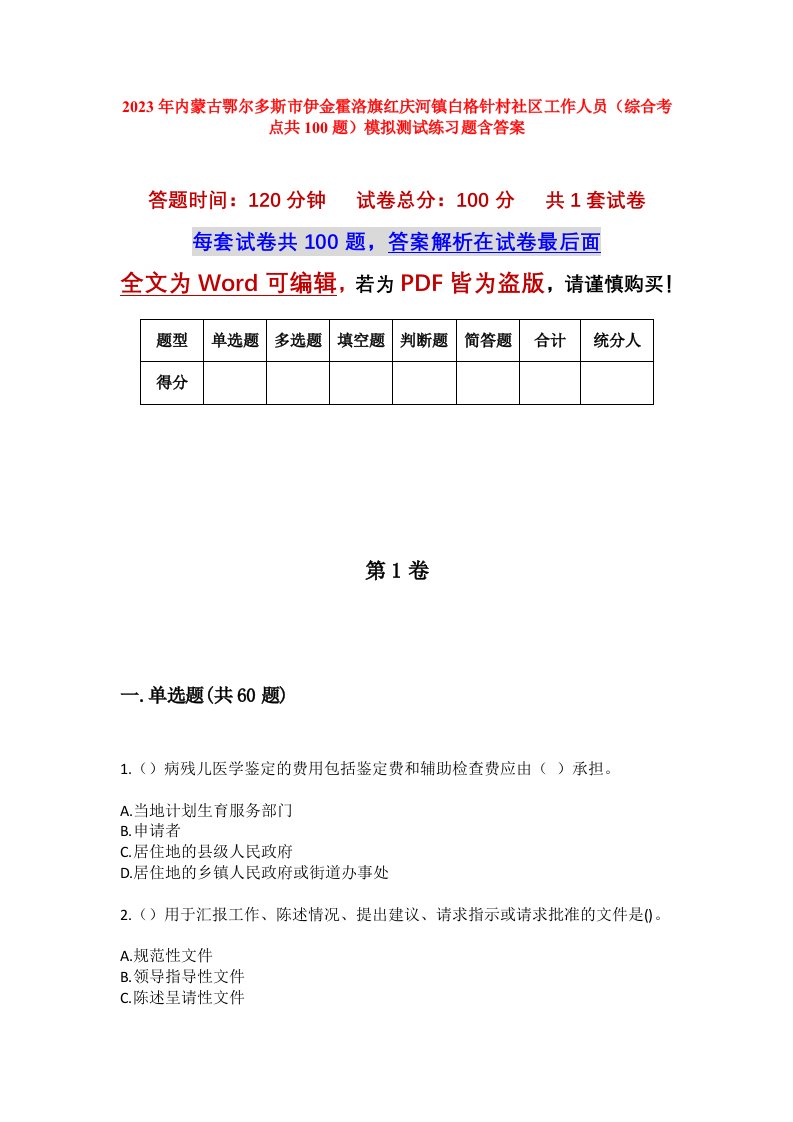 2023年内蒙古鄂尔多斯市伊金霍洛旗红庆河镇白格针村社区工作人员（综合考点共100题）模拟测试练习题含答案

答题时间：120分钟　试卷总分：100分　共1套试卷

每套试卷共100题，答案解析在试卷最后面

全文为Word可编辑，若为PDF皆为盗版，请谨慎购买！

| 题型 | 单选题 | 多选题 | 填空题 | 判断题 | 简答题 | 合计 | 统分人 |
|---|---|---|---|---|---|---|---|
| 得分 | | | | | | | |

第1卷

一.单选题(共60题)

1.（）病残儿医学鉴定的费用包括鉴定费和辅助检查费应由（ ）承担。

A.当地计划生育服务部门
B.申请者
C.居住地的县级人民政府
D.居住地的乡镇人民政府或街道办事处

2.（）用于汇报工作、陈述情况、提出建议、请求指示或请求批准的文件是()。

A.规范性文件
B.领导指导性文件
C.陈述呈请性文件